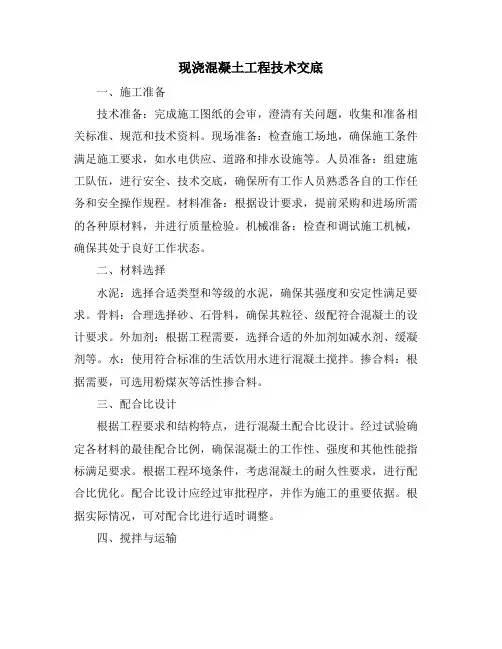 现浇混凝土工程技术交底

一、施工准备

技术准备：完成施工图纸的会审，澄清有关问题，收集和准备相关标准、规范和技术资料。现场准备：检查施工场地，确保施工条件满足施工要求，如水电供应、道路和排水设施等。人员准备：组建施工队伍，进行安全、技术交底，确保所有工作人员熟悉各自的工作任务和安全操作规程。材料准备：根据设计要求，提前采购和进场所需的各种原材料，并进行质量检验。机械准备：检查和调试施工机械，确保其处于良好工作状态。

二、材料选择

水泥：选择合适类型和等级的水泥，确保其强度和安定性满足要求。骨料：合理选择砂、石骨料，确保其粒径、级配符合混凝土的设计要求。外加剂：根据工程需要，选择合适的外加剂如减水剂、缓凝剂等。水：使用符合标准的生活饮用水进行混凝土搅拌。掺合料：根据需要，可选用粉煤灰等活性掺合料。

三、配合比设计

根据工程要求和结构特点，进行混凝土配合比设计。经过试验确定各材料的最佳配合比例，确保混凝土的工作性、强度和其他性能指标满足要求。根据工程环境条件，考虑混凝土的耐久性要求，进行配合比优化。配合比设计应经过审批程序，并作为施工的重要依据。根据实际情况，可对配合比进行适时调整。

四、搅拌与运输